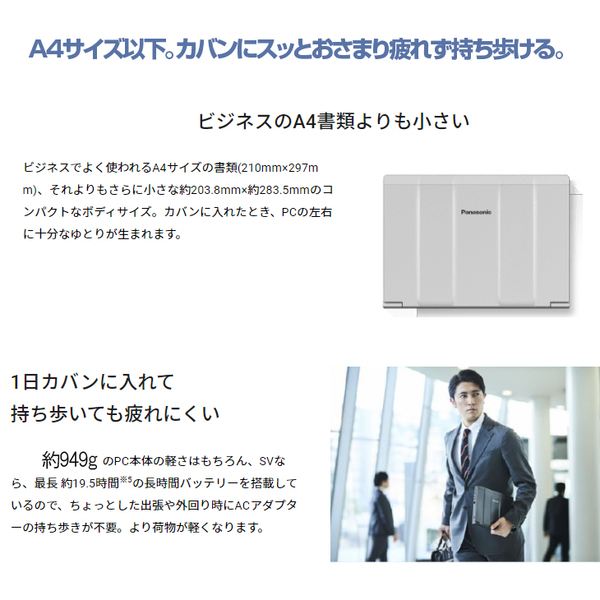 A4サイズ以下。カバンにスッとおさまり疲れず持ち歩ける。

ビジネスのA4書類よりも小さい

ビジネスでよく使われるA4サイズの書類(210mm×297mm)、それよりもさらに小さな約203.8mm×約283.5mmのコンパクトなボディサイズ。カバンに入れたとき、PCの左右に十分なゆとりが生まれます。

Panasonic

1日カバンに入れて
持ち歩いても疲れにくい

約949g のPC本体の軽さはもちろん、SVなら、最長 約19.5時間$^{※5}$の長時間バッテリーを搭載しているので、ちょっとした出張や外回り時にACアダプターの持ち歩きが不要。より荷物が軽くなります。